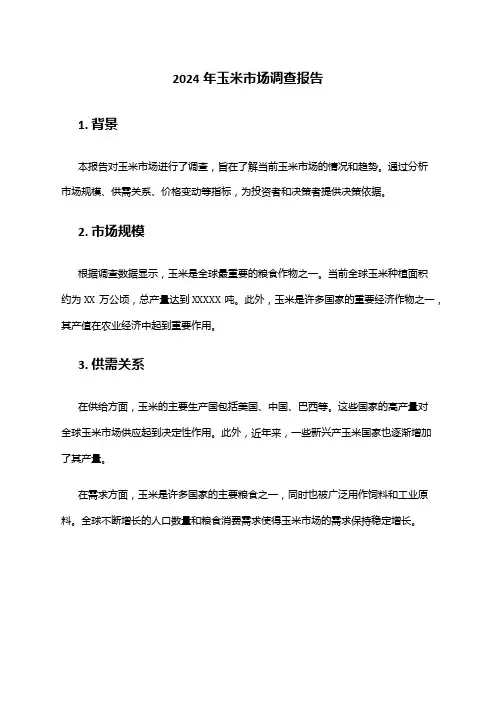 2024 年玉米市场调查报告

1. 背景

本报告对玉米市场进行了调查，旨在了解当前玉米市场的情况和趋势。通过分析市场规模、供需关系、价格变动等指标，为投资者和决策者提供决策依据。

2. 市场规模

根据调查数据显示，玉米是全球最重要的粮食作物之一。当前全球玉米种植面积约为 XX 万公顷，总产量达到 XXXXX 吨。此外，玉米是许多国家的重要经济作物之一，其产值在农业经济中起到重要作用。

3. 供需关系

在供给方面，玉米的主要生产国包括美国、中国、巴西等。这些国家的高产量对全球玉米市场供应起到决定性作用。此外，近年来，一些新兴产玉米国家也逐渐增加了其产量。

在需求方面，玉米是许多国家的主要粮食之一，同时也被广泛用作饲料和工业原料。全球不断增长的人口数量和粮食消费需求使得玉米市场的需求保持稳定增长。